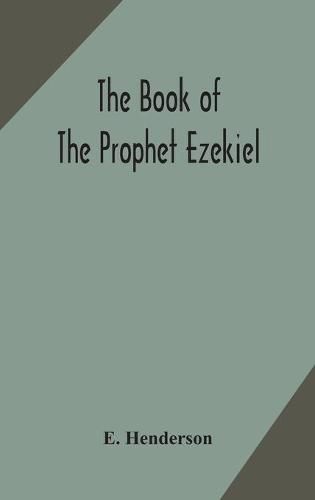 The Book of
The Prophet Ezekiel

E. Henderson